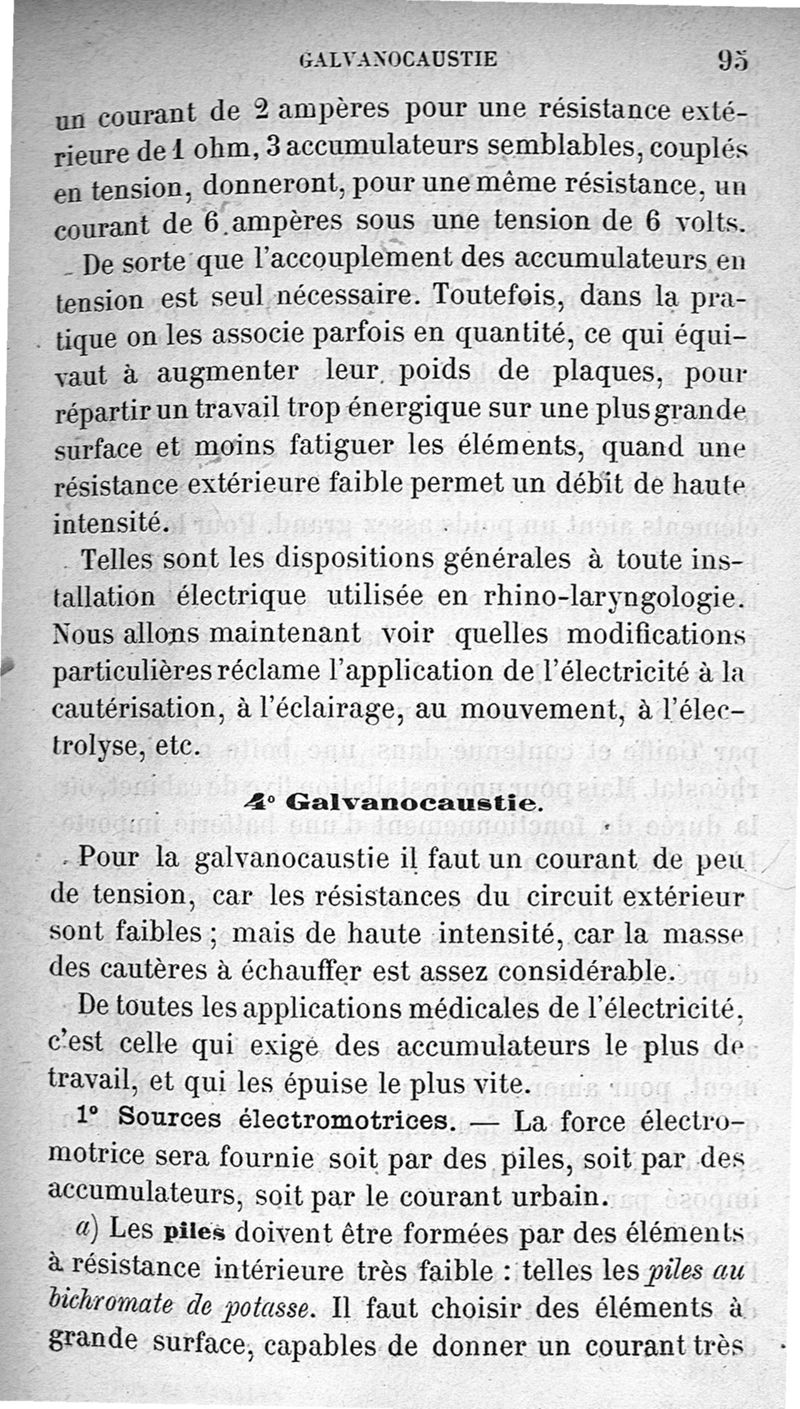 GALVANOCAUSTIE 95

un courant de 2 ampères pour une résistance extérieure de 1 ohm, 3 accumulateurs semblables, couplés en tension, donneront, pour une même résistance, un courant de 6 ampères sous une tension de 6 volts. De sorte que l'accouplement des accumulateurs en tension est seul nécessaire. Toutefois, dans la pratique on les associe parfois en quantité, ce qui équivaut à augmenter leur poids de plaques, pour répartir un travail trop énergique sur une plus grande surface et moins fatiguer les éléments, quand une résistance extérieure faible permet un débit de haute intensité.

Telles sont les dispositions générales à toute installation électrique utilisée en rhino-laryngologie. Nous allons maintenant voir quelles modifications particulières réclame l'application de l'électricité à la cautérisation, à l'éclairage, au mouvement, à l'électrolyse, etc.

4° Galvanocaustie.

Pour la galvanocaustie il faut un courant de peu de tension, car les résistances du circuit extérieur sont faibles ; mais de haute intensité, car la masse des cautères à échauffer est assez considérable.

De toutes les applications médicales de l'électricité, c'est celle qui exige des accumulateurs le plus de travail, et qui les épuise le plus vite.

1° Sources électromotrices. — La force électromotrice sera fournie soit par des piles, soit par des accumulateurs, soit par le courant urbain.

a) Les piles doivent être formées par des éléments à résistance intérieure très faible : telles les piles au bichromate de potasse. Il faut choisir des éléments à grande surface, capables de donner un courant très